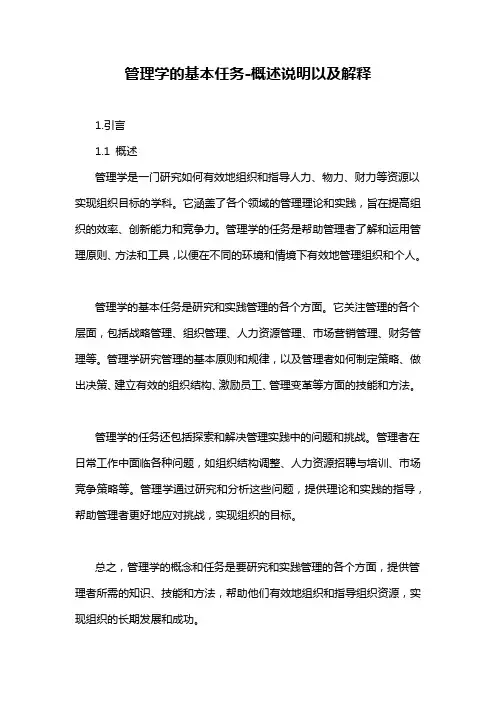 管理学的基本任务-概述说明以及解释

1.引言

1.1 概述

管理学是一门研究如何有效地组织和指导人力、物力、财力等资源以实现组织目标的学科。它涵盖了各个领域的管理理论和实践，旨在提高组织的效率、创新能力和竞争力。管理学的任务是帮助管理者了解和运用管理原则、方法和工具，以便在不同的环境和情境下有效地管理组织和个人。

管理学的基本任务是研究和实践管理的各个方面。它关注管理的各个层面，包括战略管理、组织管理、人力资源管理、市场营销管理、财务管理等。管理学研究管理的基本原则和规律，以及管理者如何制定策略、做出决策、建立有效的组织结构、激励员工、管理变革等方面的技能和方法。

管理学的任务还包括探索和解决管理实践中的问题和挑战。管理者在日常工作中面临各种问题，如组织结构调整、人力资源招聘与培训、市场竞争策略等。管理学通过研究和分析这些问题，提供理论和实践的指导，帮助管理者更好地应对挑战，实现组织的目标。

总之，管理学的概念和任务是要研究和实践管理的各个方面，提供管理者所需的知识、技能和方法，帮助他们有效地组织和指导组织资源，实现组织的长期发展和成功。